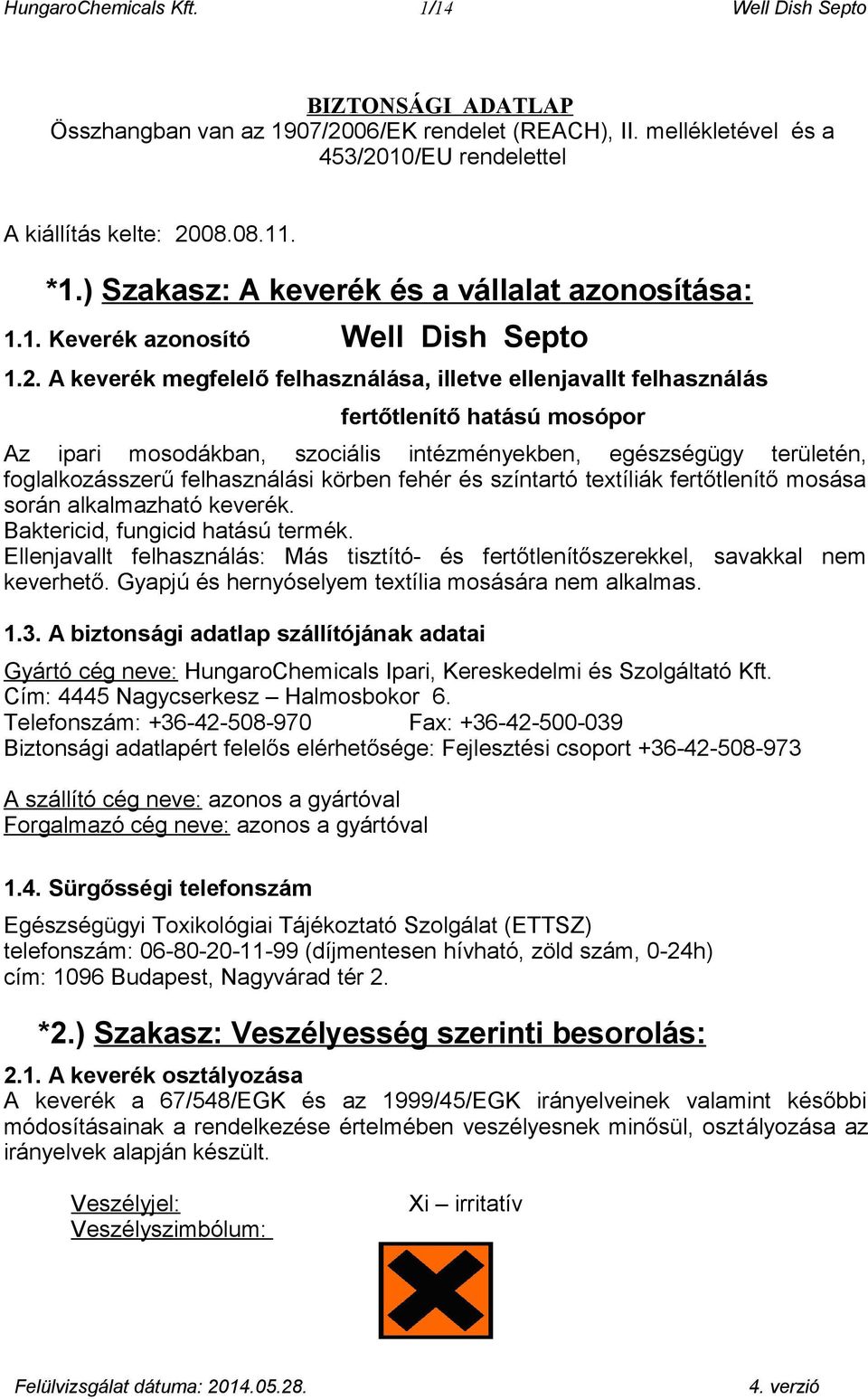 HungaroChemicals Kft. 1/14 Well Dish Septo

BIZTONSÁGI ADATLAP
Összhangban van az 1907/2006/EK rendelet (REACH), II. mellékletével és a 453/2010/EU rendelettel

A kiállítás kelte: 2008.08.11.

*1.) Szakasz: A keverék és a vállalat azonosítása:

1.1. Keverék azonosító Well Dish Septo

1.2. A keverék megfelelő felhasználása, illetve ellenjavallt felhasználás

fertőtlenítő hatású mosópor

Az ipari mosodákban, szociális intézményekben, egészségügy területén, foglalkozásszerű felhasználási körben fehér és színtartó textíliák fertőtlenítő mosása során alkalmazható keverék.
Baktericid, fungicid hatású termék.
Ellenjavallt felhasználás: Más tisztító- és fertőtlenítőszerekkel, savakkal nem keverhető. Gyapjú és hernyóselyem textília mosására nem alkalmas.

1.3. A biztonsági adatlap szállítójának adatai

Gyártó cég neve: HungaroChemicals Ipari, Kereskedelmi és Szolgáltató Kft.
Cím: 4445 Nagycserkesz – Halmosbokor 6.
Telefonszám: +36-42-508-970 Fax: +36-42-500-039
Biztonsági adatlapért felelős elérhetősége: Fejlesztési csoport +36-42-508-973

A szállító cég neve: azonos a gyártóval
Forgalmazó cég neve: azonos a gyártóval

1.4. Sürgősségi telefonszám

Egészségügyi Toxikológiai Tájékoztató Szolgálat (ETTSZ)
telefonszám: 06-80-20-11-99 (díjmentesen hívható, zöld szám, 0-24h)
cím: 1096 Budapest, Nagyvárad tér 2.

*2.) Szakasz: Veszélyesség szerinti besorolás:

2.1. A keverék osztályozása
A keverék a 67/548/EGK és az 1999/45/EGK irányelveinek valamint későbbi módosításainak a rendelkezése értelmében veszélyesnek minősül, osztályozása az irányelvek alapján készült.

Veszélyjel: Xi – irritatív
Veszélyszimbólum:

Felülvizsgálat dátuma: 2014.05.28. 4. verzió